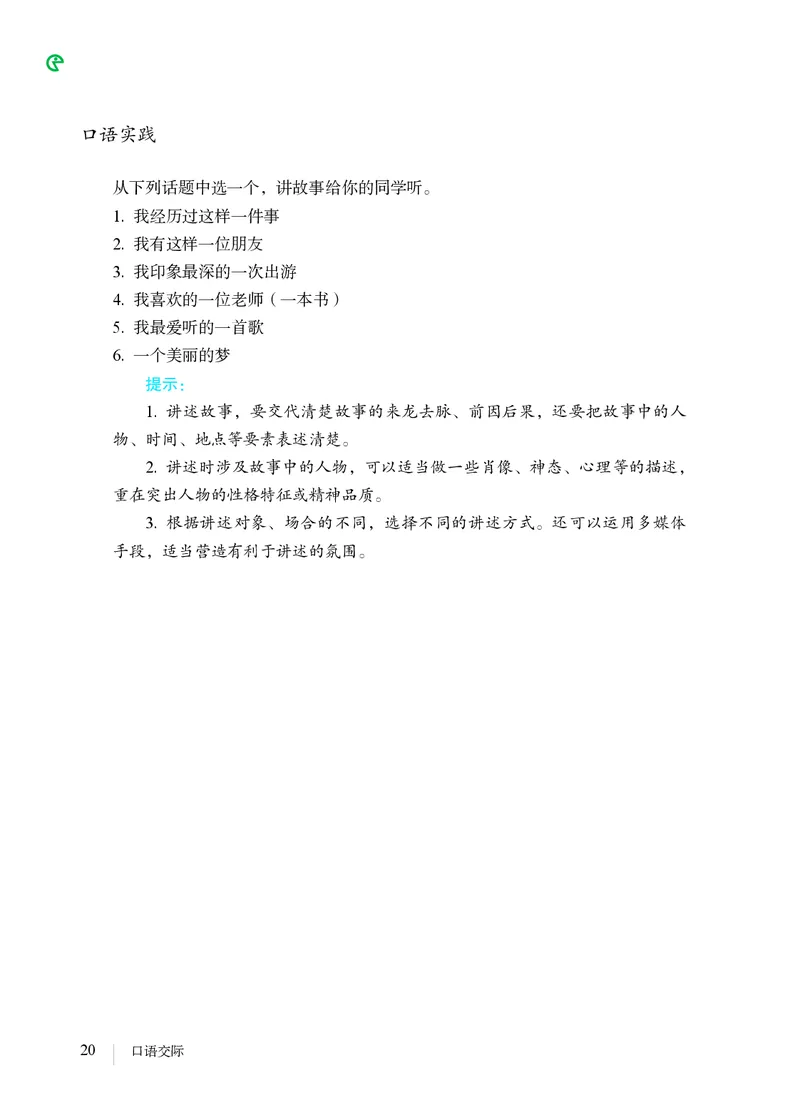 口语实践

从下列话题中选一个，讲故事给你的同学听。
1. 我经历过这样一件事
2. 我有这样一位朋友
3. 我印象最深的一次出游
4. 我喜欢的一位老师（一本书）
5. 我最爱听的一首歌
6. 一个美丽的梦

提示：

1. 讲述故事，要交代清楚故事的来龙去脉、前因后果，还要把故事中的人物、时间、地点等要素表述清楚。

2. 讲述时涉及故事中的人物，可以适当做一些肖像、神态、心理等的描述，重在突出人物的性格特征或精神品质。

3. 根据讲述对象、场合的不同，选择不同的讲述方式。还可以运用多媒体手段，适当营造有利于讲述的氛围。

20 口语交际